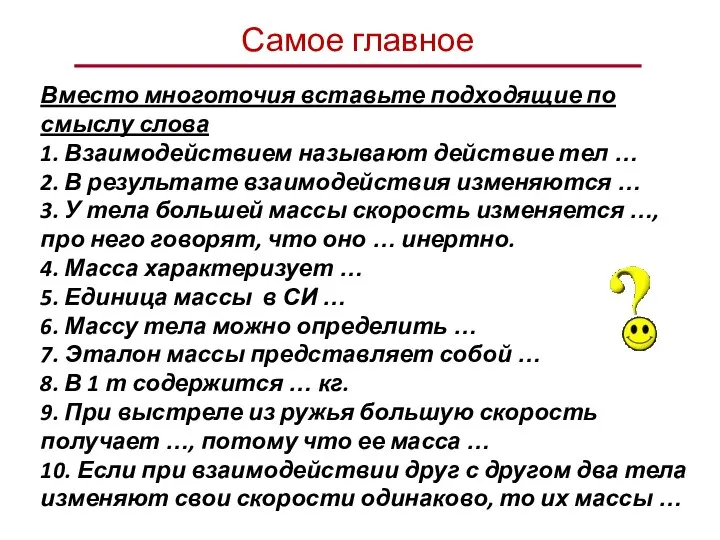 Самое главное

Вместо многоточия вставьте подходящие по смыслу слова
1. Взаимодействием называют действие тел …
2. В результате взаимодействия изменяются …
3. У тела большей массы скорость изменяется …, про него говорят, что оно … инертно.
4. Масса характеризует …
5. Единица массы в СИ …
6. Массу тела можно определить …
7. Эталон массы представляет собой …
8. В 1 т содержится … кг.
9. При выстреле из ружья большую скорость получает …, потому что ее масса …
10. Если при взаимодействии друг с другом два тела изменяют свои скорости одинаково, то их массы …